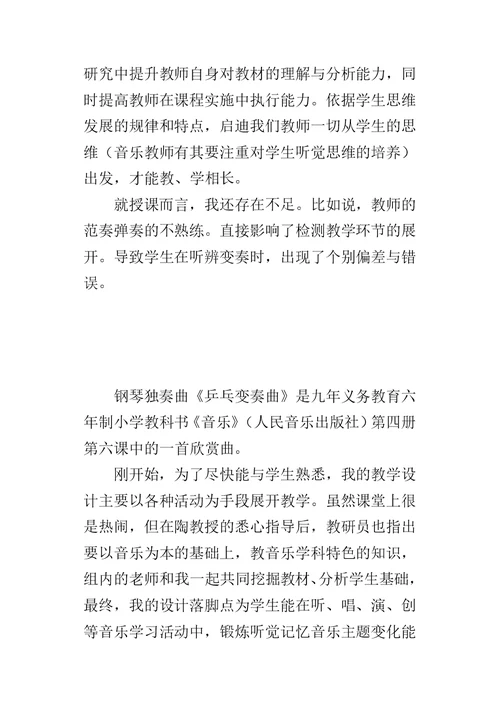 研究中提升教师自身对教材的理解与分析能力，同时提高教师在课程实施中执行能力。依据学生思维发展的规律和特点，启迪我们教师一切从学生的思维（音乐教师有其要注重对学生听觉思维的培养）出发，才能教、学相长。

就授课而言，我还存在不足。比如说，教师的范奏弹奏的不熟练。直接影响了检测教学环节的展开。导致学生在听辨变奏时，出现了个别偏差与错误。

钢琴独奏曲《乒乓变奏曲》是九年义务教育六年制小学教科书《音乐》（人民音乐出版社）第四册第六课中的一首欣赏曲。

刚开始，为了尽快能与学生熟悉，我的教学设计主要以各种活动为手段展开教学。虽然课堂上很是热闹，但在陶教授的悉心指导后，教研员也指出要以音乐为本的基础上，教音乐学科特色的知识，组内的老师和我一起共同挖掘教材、分析学生基础，最终，我的设计落脚点为学生能在听、唱、演、创等音乐学习活动中，锻炼听觉记忆音乐主题变化能